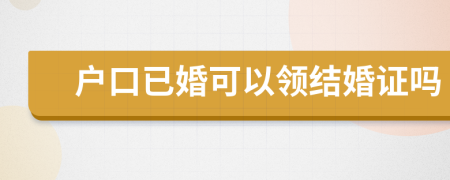 户口已婚可以领结婚证吗